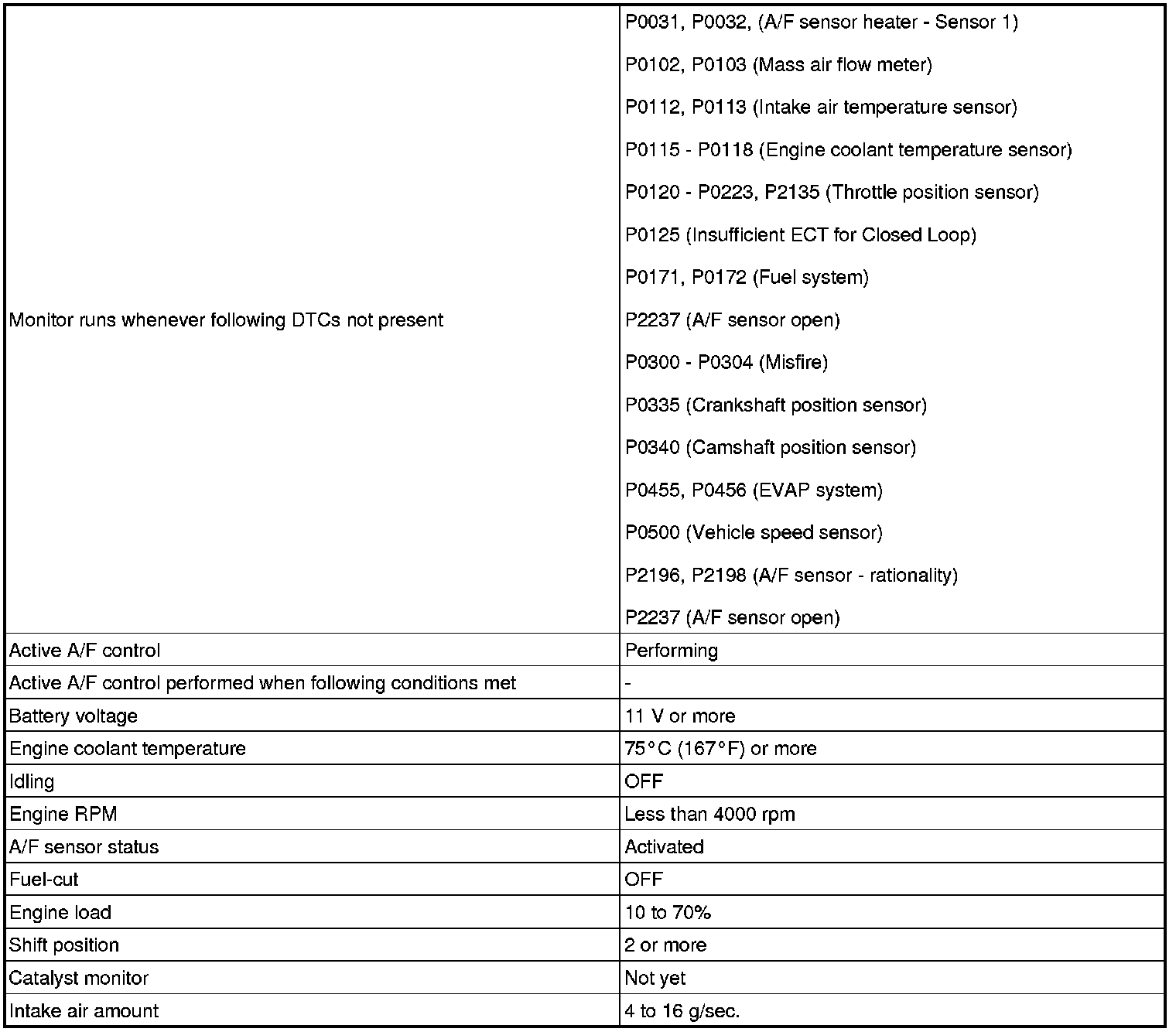 | | |
|---|---|
| Monitor runs whenever following DTCs not present | P0031, P0032, (A/F sensor heater - Sensor 1)<br>P0102, P0103 (Mass air flow meter)<br>P0112, P0113 (Intake air temperature sensor)<br>P0115 - P0118 (Engine coolant temperature sensor)<br>P0120 - P0223, P2135 (Throttle position sensor)<br>P0125 (Insufficient ECT for Closed Loop)<br>P0171, P0172 (Fuel system)<br>P2237 (A/F sensor open)<br>P0300 - P0304 (Misfire)<br>P0335 (Crankshaft position sensor)<br>P0340 (Camshaft position sensor)<br>P0455, P0456 (EVAP system)<br>P0500 (Vehicle speed sensor)<br>P2196, P2198 (A/F sensor - rationality)<br>P2237 (A/F sensor open) |
| Active A/F control | Performing |
| Active A/F control performed when following conditions met | - |
| Battery voltage | 11 V or more |
| Engine coolant temperature | 75°C (167°F) or more |
| Idling | OFF |
| Engine RPM | Less than 4000 rpm |
| A/F sensor status | Activated |
| Fuel-cut | OFF |
| Engine load | 10 to 70% |
| Shift position | 2 or more |
| Catalyst monitor | Not yet |
| Intake air amount | 4 to 16 g/sec. |